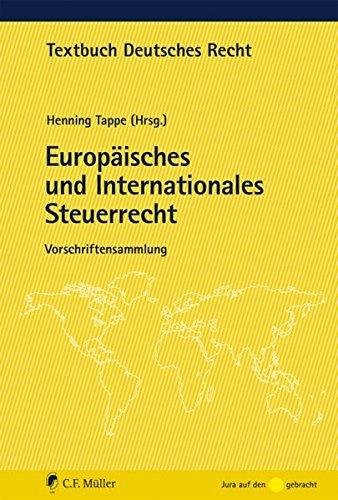 Textbuch Deutsches Recht

Henning Tappe (Hrsg.)

Europäisches und Internationales Steuerrecht

Vorschriftensammlung

C.F. Müller

Jura auf den gebracht